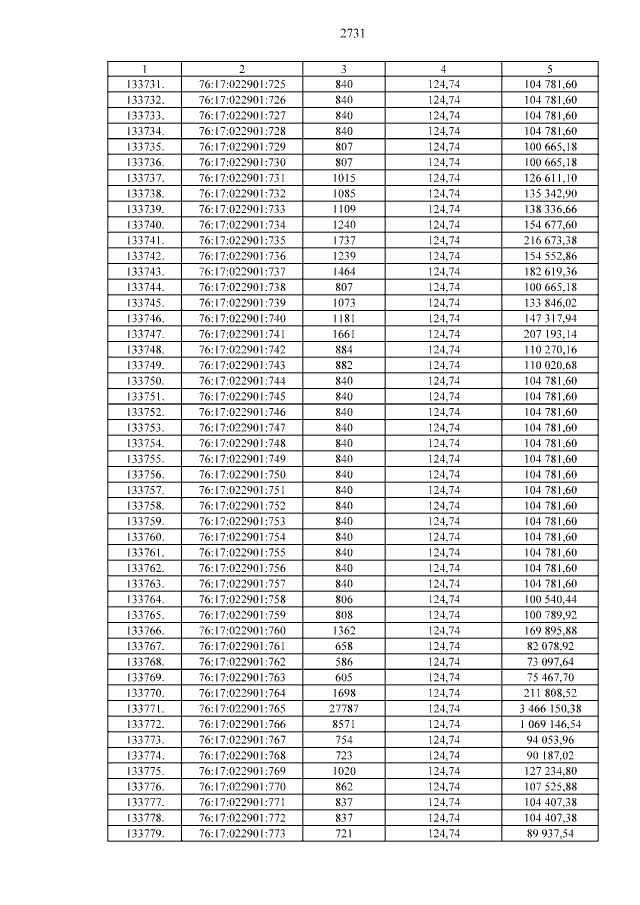 2731

| 1 | 2 | 3 | 4 | 5 |
|---|---|---|---|---|
| 133731. | 76:17:022901:725 | 840 | 124,74 | 104 781,60 |
| 133732. | 76:17:022901:726 | 840 | 124,74 | 104 781,60 |
| 133733. | 76:17:022901:727 | 840 | 124,74 | 104 781,60 |
| 133734. | 76:17:022901:728 | 840 | 124,74 | 104 781,60 |
| 133735. | 76:17:022901:729 | 807 | 124,74 | 100 665,18 |
| 133736. | 76:17:022901:730 | 807 | 124,74 | 100 665,18 |
| 133737. | 76:17:022901:731 | 1015 | 124,74 | 126 611,10 |
| 133738. | 76:17:022901:732 | 1085 | 124,74 | 135 342,90 |
| 133739. | 76:17:022901:733 | 1109 | 124,74 | 138 336,66 |
| 133740. | 76:17:022901:734 | 1240 | 124,74 | 154 677,60 |
| 133741. | 76:17:022901:735 | 1737 | 124,74 | 216 673,38 |
| 133742. | 76:17:022901:736 | 1239 | 124,74 | 154 552,86 |
| 133743. | 76:17:022901:737 | 1464 | 124,74 | 182 619,36 |
| 133744. | 76:17:022901:738 | 807 | 124,74 | 100 665,18 |
| 133745. | 76:17:022901:739 | 1073 | 124,74 | 133 846,02 |
| 133746. | 76:17:022901:740 | 1181 | 124,74 | 147 317,94 |
| 133747. | 76:17:022901:741 | 1661 | 124,74 | 207 193,14 |
| 133748. | 76:17:022901:742 | 884 | 124,74 | 110 270,16 |
| 133749. | 76:17:022901:743 | 882 | 124,74 | 110 020,68 |
| 133750. | 76:17:022901:744 | 840 | 124,74 | 104 781,60 |
| 133751. | 76:17:022901:745 | 840 | 124,74 | 104 781,60 |
| 133752. | 76:17:022901:746 | 840 | 124,74 | 104 781,60 |
| 133753. | 76:17:022901:747 | 840 | 124,74 | 104 781,60 |
| 133754. | 76:17:022901:748 | 840 | 124,74 | 104 781,60 |
| 133755. | 76:17:022901:749 | 840 | 124,74 | 104 781,60 |
| 133756. | 76:17:022901:750 | 840 | 124,74 | 104 781,60 |
| 133757. | 76:17:022901:751 | 840 | 124,74 | 104 781,60 |
| 133758. | 76:17:022901:752 | 840 | 124,74 | 104 781,60 |
| 133759. | 76:17:022901:753 | 840 | 124,74 | 104 781,60 |
| 133760. | 76:17:022901:754 | 840 | 124,74 | 104 781,60 |
| 133761. | 76:17:022901:755 | 840 | 124,74 | 104 781,60 |
| 133762. | 76:17:022901:756 | 840 | 124,74 | 104 781,60 |
| 133763. | 76:17:022901:757 | 840 | 124,74 | 104 781,60 |
| 133764. | 76:17:022901:758 | 806 | 124,74 | 100 540,44 |
| 133765. | 76:17:022901:759 | 808 | 124,74 | 100 789,92 |
| 133766. | 76:17:022901:760 | 1362 | 124,74 | 169 895,88 |
| 133767. | 76:17:022901:761 | 658 | 124,74 | 82 078,92 |
| 133768. | 76:17:022901:762 | 586 | 124,74 | 73 097,64 |
| 133769. | 76:17:022901:763 | 605 | 124,74 | 75 467,70 |
| 133770. | 76:17:022901:764 | 1698 | 124,74 | 211 808,52 |
| 133771. | 76:17:022901:765 | 27787 | 124,74 | 3 466 150,38 |
| 133772. | 76:17:022901:766 | 8571 | 124,74 | 1 069 146,54 |
| 133773. | 76:17:022901:767 | 754 | 124,74 | 94 053,96 |
| 133774. | 76:17:022901:768 | 723 | 124,74 | 90 187,02 |
| 133775. | 76:17:022901:769 | 1020 | 124,74 | 127 234,80 |
| 133776. | 76:17:022901:770 | 862 | 124,74 | 107 525,88 |
| 133777. | 76:17:022901:771 | 837 | 124,74 | 104 407,38 |
| 133778. | 76:17:022901:772 | 837 | 124,74 | 104 407,38 |
| 133779. | 76:17:022901:773 | 721 | 124,74 | 89 937,54 |